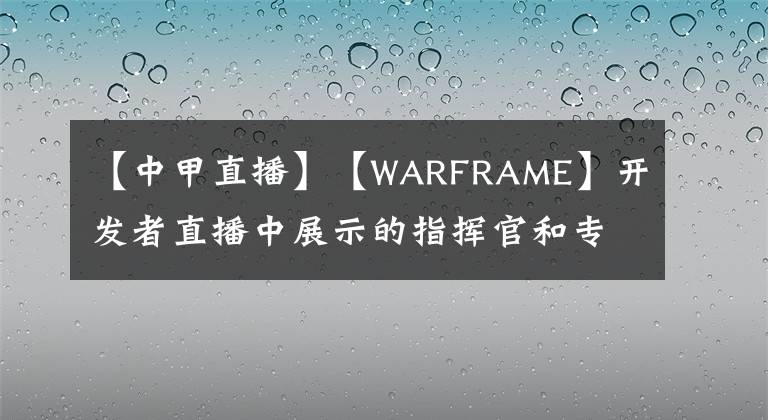 【中甲直播】【WARFRAME】开发者直播中展示的指挥官和专